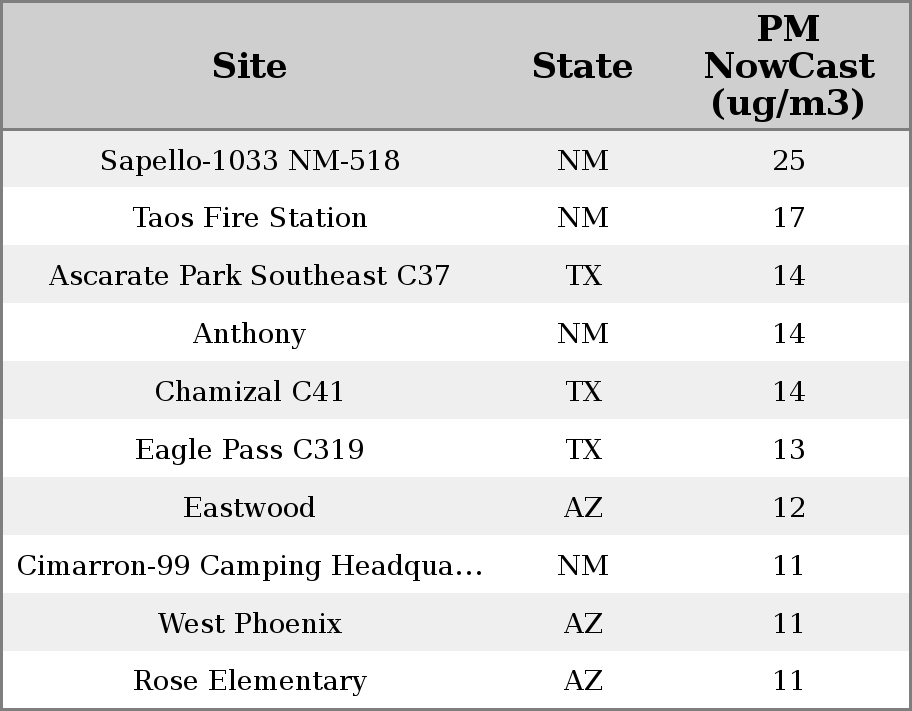 | Site | State | PM NowCast (ug/m3) |
|---|---|---|
| Sapello-1033 NM-518 | NM | 25 |
| Taos Fire Station | NM | 17 |
| Ascarate Park Southeast C37 | TX | 14 |
| Anthony | NM | 14 |
| Chamizal C41 | TX | 14 |
| Eagle Pass C319 | TX | 13 |
| Eastwood | AZ | 12 |
| Cimarron-99 Camping Headqua... | NM | 11 |
| West Phoenix | AZ | 11 |
| Rose Elementary | AZ | 11 |